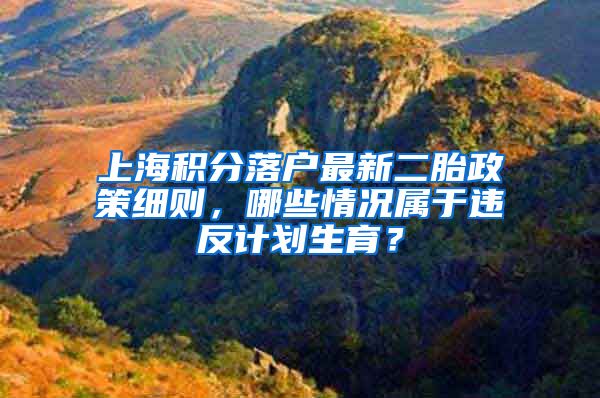 上海积分落户最新二胎政策细则，哪些情况属于违反计划生育？